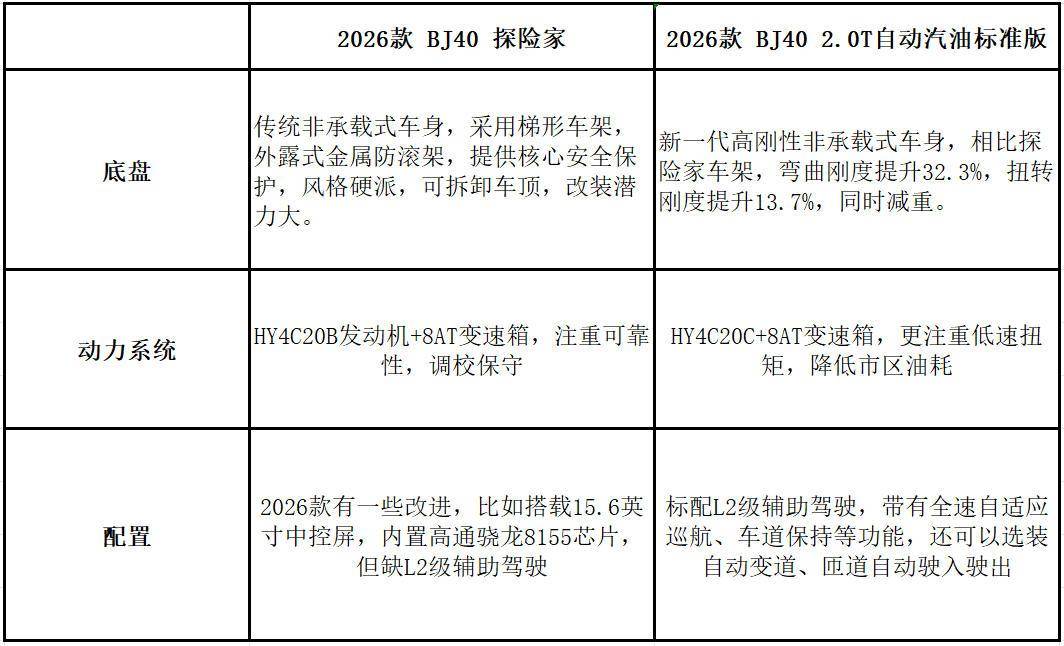 |  | 2026款 BJ40 探险家 | 2026款 BJ40 2.0T自动汽油标准版 |
|---|---|---|
| 底盘 | 传统非承载式车身，采用梯形车架，外露式金属防滚架，提供核心安全保护，风格硬派，可拆卸车顶，改装潜力大。 | 新一代高刚性非承载式车身，相比探险家车架，弯曲刚度提升32.3%，扭转刚度提升13.7%，同时减重。 |
| 动力系统 | HY4C20B发动机+8AT变速箱，注重可靠性，调校保守 | HY4C20C+8AT变速箱，更注重低速扭矩，降低市区油耗 |
| 配置 | 2026款有一些改进，比如搭载15.6英寸中控屏，内置高通骁龙8155芯片，但缺L2级辅助驾驶 | 标配L2级辅助驾驶，带有全速自适应巡航、车道保持等功能，还可以选装自动变道、匝道自动驶入驶出 |